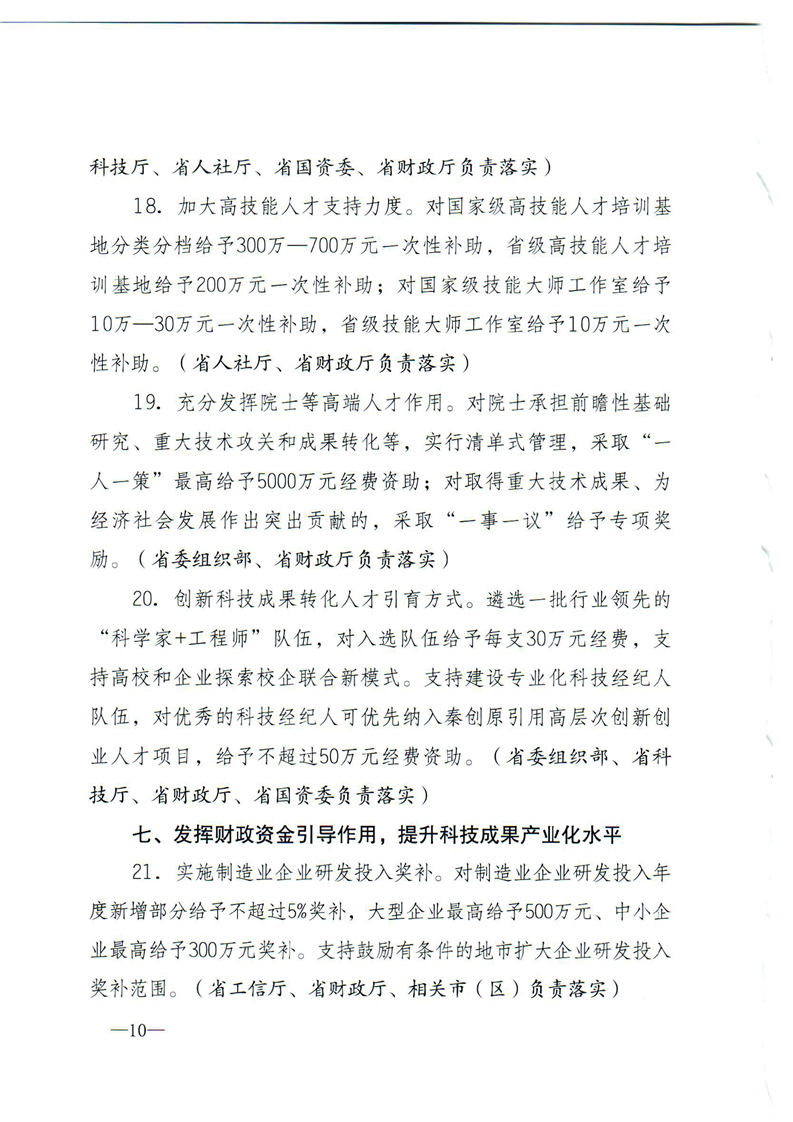 科技厅、省人社厅、省国资委、省财政厅负责落实）

18. 加大高技能人才支持力度。对国家级高技能人才培训基地分类分档给予300万—700万元一次性补助，省级高技能人才培训基地给予200万元一次性补助；对国家级技能大师工作室给予10万—30万元一次性补助，省级技能大师工作室给予10万元一次性补助。（省人社厅、省财政厅负责落实）

19. 充分发挥院士等高端人才作用。对院士承担前瞻性基础研究、重大技术攻关和成果转化等，实行清单式管理，采取“一人一策”最高给予5000万元经费资助；对取得重大技术成果、为经济社会发展作出突出贡献的，采取“一事一议”给予专项奖励。（省委组织部、省财政厅负责落实）

20. 创新科技成果转化人才引育方式。遴选一批行业领先的“科学家+工程师”队伍，对入选队伍给予每支30万元经费，支持高校和企业探索校企联合新模式。支持建设专业化科技经纪人队伍，对优秀的科技经纪人可优先纳入秦创原引用高层次创新创业人才项目，给予不超过50万元经费资助。（省委组织部、省科技厅、省财政厅、省国资委负责落实）

七、发挥财政资金引导作用，提升科技成果产业化水平

21. 实施制造业企业研发投入奖补。对制造业企业研发投入年度新增部分给予不超过5%奖补，大型企业最高给予500万元、中小企业最高给予300万元奖补。支持鼓励有条件的地市扩大企业研发投入奖补范围。（省工信厅、省财政厅、相关市（区）负责落实）

—10—